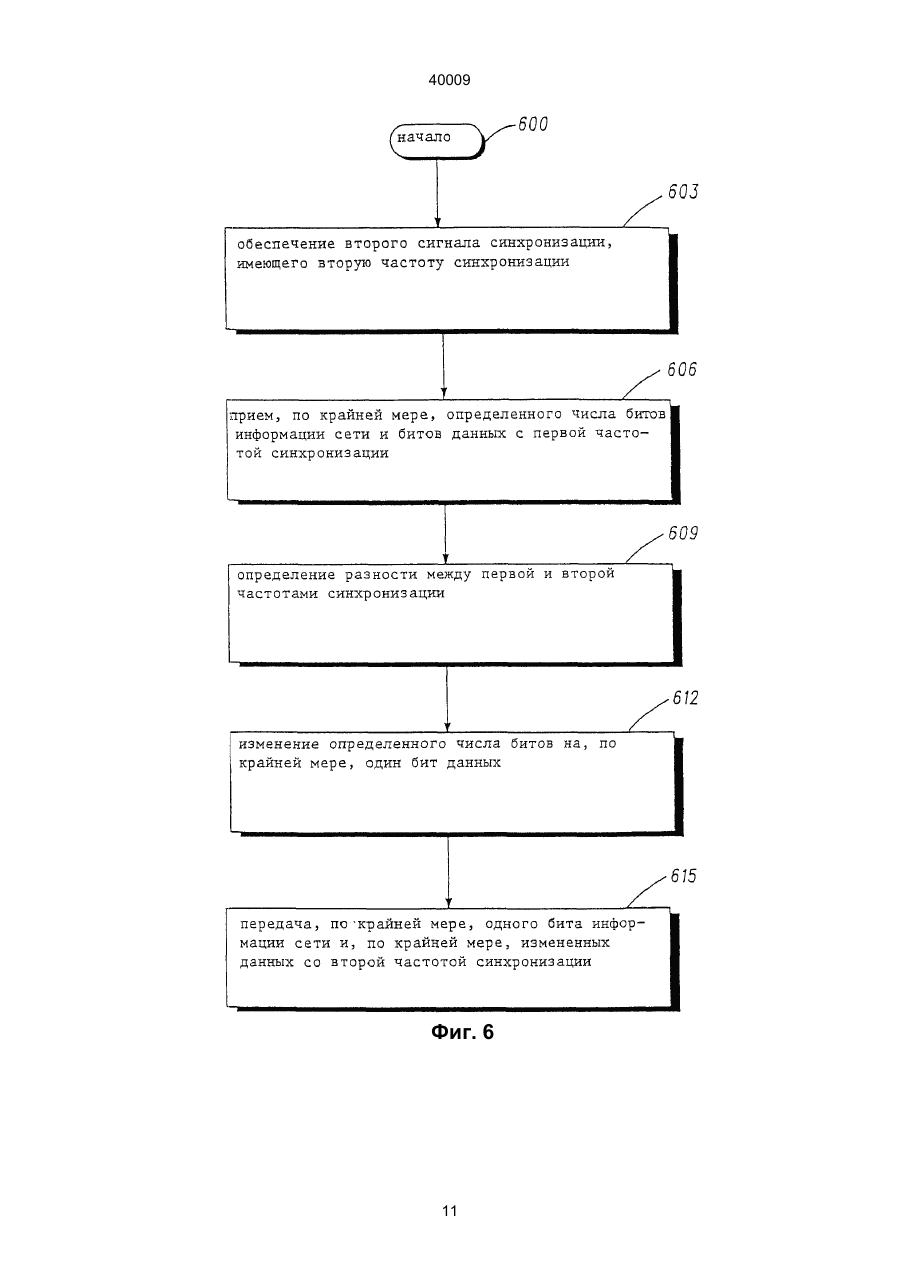 40009

начало

600

603

обеспечение второго сигнала синхронизации, имеющего вторую частоту синхронизации

606

прием, по крайней мере, определенного числа битов информации сети и битов данных с первой частотой синхронизации

609

определение разности между первой и второй частотами синхронизации

612

изменение определенного числа битов на, по крайней мере, один бит данных

615

передача, по крайней мере, одного бита информации сети и, по крайней мере, измененных данных со второй частотой синхронизации

Фиг. 6

11